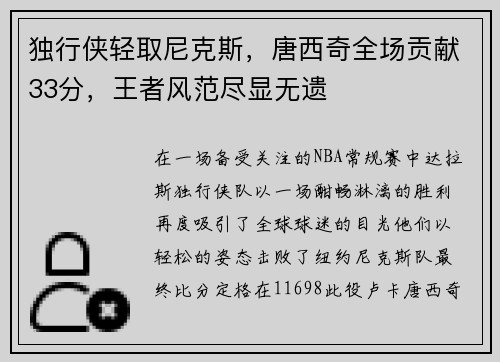 独行侠轻取尼克斯，唐西奇全场贡献33分，王者风范尽显无遗

在一场备受关注的NBA常规赛中达拉斯独行侠队以一场酣畅淋漓的胜利再度吸引了全球球迷的目光他们以轻松的姿态击败了纽约尼克斯队最终比分定格在11698此役卢卡唐西奇